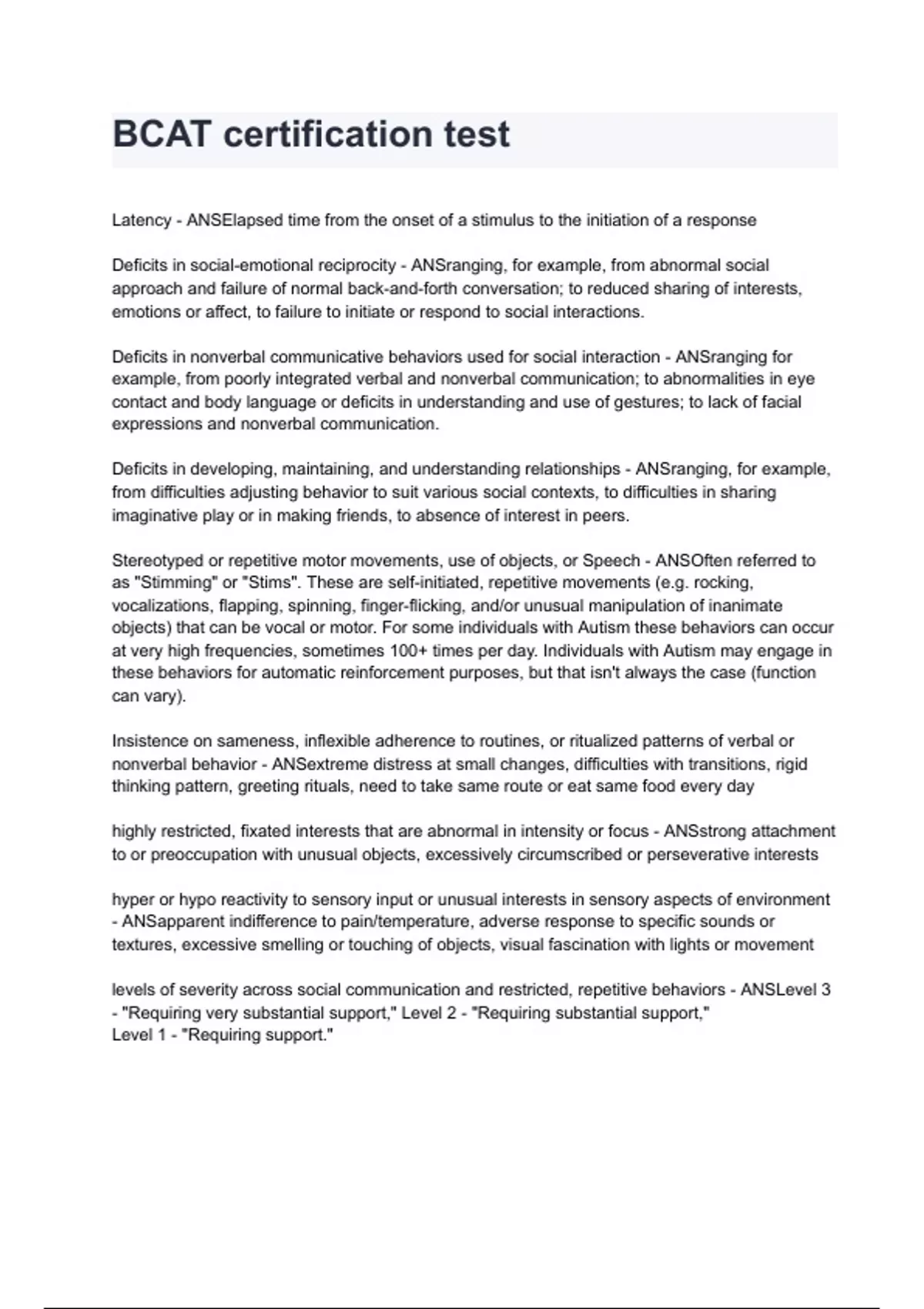 BCAT certification test

Latency - ANSElapsed time from the onset of a stimulus to the initiation of a response

Deficits in social-emotional reciprocity - ANSranging, for example, from abnormal social approach and failure of normal back-and-forth conversation; to reduced sharing of interests, emotions or affect, to failure to initiate or respond to social interactions.

Deficits in nonverbal communicative behaviors used for social interaction - ANSranging for example, from poorly integrated verbal and nonverbal communication; to abnormalities in eye contact and body language or deficits in understanding and use of gestures; to lack of facial expressions and nonverbal communication.

Deficits in developing, maintaining, and understanding relationships - ANSranging, for example, from difficulties adjusting behavior to suit various social contexts, to difficulties in sharing imaginative play or in making friends, to absence of interest in peers.

Stereotyped or repetitive motor movements, use of objects, or Speech - ANSOften referred to as "Stimming" or "Stims". These are self-initiated, repetitive movements (e.g. rocking, vocalizations, flapping, spinning, finger-flicking, and/or unusual manipulation of inanimate objects) that can be vocal or motor. For some individuals with Autism these behaviors can occur at very high frequencies, sometimes 100+ times per day. Individuals with Autism may engage in these behaviors for automatic reinforcement purposes, but that isn't always the case (function can vary).

Insistence on sameness, inflexible adherence to routines, or ritualized patterns of verbal or nonverbal behavior - ANSextreme distress at small changes, difficulties with transitions, rigid thinking pattern, greeting rituals, need to take same route or eat same food every day

highly restricted, fixated interests that are abnormal in intensity or focus - ANSstrong attachment to or preoccupation with unusual objects, excessively circumscribed or perseverative interests

hyper or hypo reactivity to sensory input or unusual interests in sensory aspects of environment - ANSapparent indifference to pain/temperature, adverse response to specific sounds or textures, excessive smelling or touching of objects, visual fascination with lights or movement

levels of severity across social communication and restricted, repetitive behaviors - ANSLevel 3 - "Requiring very substantial support," Level 2 - "Requiring substantial support,"
Level 1 - "Requiring support."